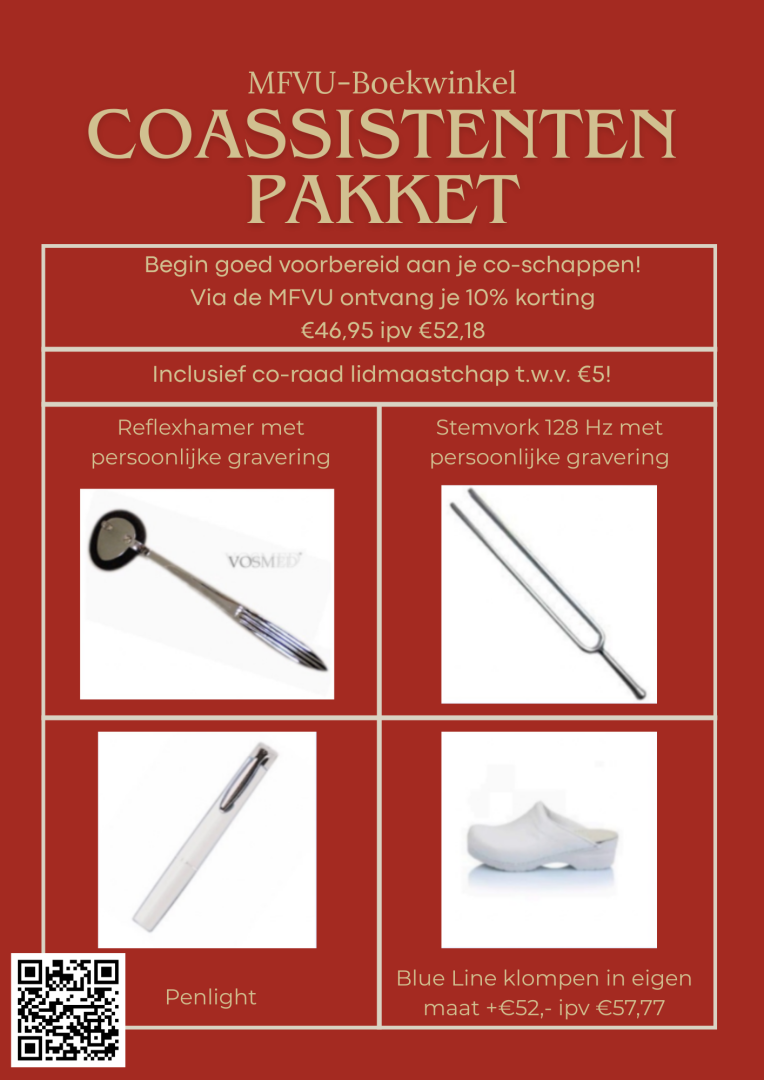 MFVU-Boekwinkel
COASSISTENTEN PAKKET

Begin goed voorbereid aan je co-schappen!
Via de MFVU ontvang je 10% korting
€46,95 ipv €52,18

Inclusief co-raad lidmaastchap t.w.v. €5!

Reflexhamer met persoonlijke gravering

VOSMED

Stemvork 128 Hz met persoonlijke gravering

Penlight

Blue Line klompen in eigen maat +€52,- ipv €57,77